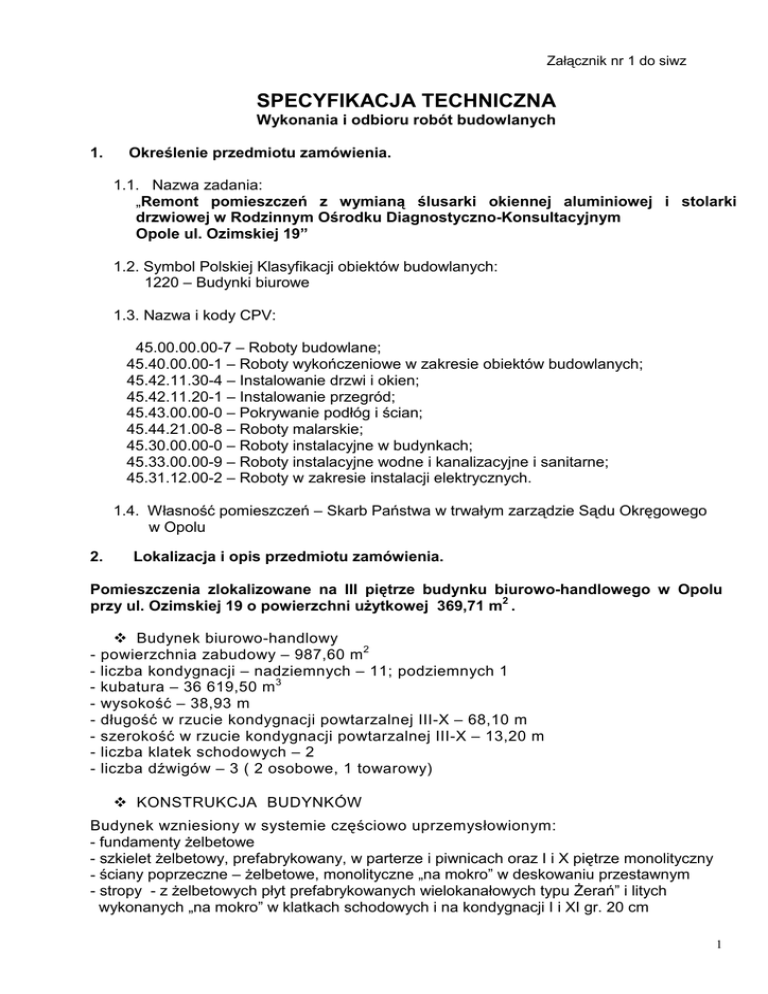 Załącznik nr 1 do siwz

SPECYFIKACJA TECHNICZNA
Wykonania i odbioru robót budowlanych

1. Określenie przedmiotu zamówienia.

1.1. Nazwa zadania:
„Remont pomieszczeń z wymianą ślusarki okiennej aluminiowej i stolarki drzwiowej w Rodzinnym Ośrodku Diagnostyczno-Konsultacyjnym Opole ul. Ozimskiej 19”

1.2. Symbol Polskiej Klasyfikacji obiektów budowlanych:
1220 – Budynki biurowe

1.3. Nazwa i kody CPV:

45.00.00.00-7 – Roboty budowlane;
45.40.00.00-1 – Roboty wykończeniowe w zakresie obiektów budowlanych;
45.42.11.30-4 – Instalowanie drzwi i okien;
45.42.11.20-1 – Instalowanie przegród;
45.43.00.00-0 – Pokrywanie podłóg i ścian;
45.44.21.00-8 – Roboty malarskie;
45.30.00.00-0 – Roboty instalacyjne w budynkach;
45.33.00.00-9 – Roboty instalacyjne wodne i kanalizacyjne i sanitarne;
45.31.12.00-2 – Roboty w zakresie instalacji elektrycznych.

1.4. Własność pomieszczeń – Skarb Państwa w trwałym zarządzie Sądu Okręgowego w Opolu

2. Lokalizacja i opis przedmiotu zamówienia.

Pomieszczenia zlokalizowane na III piętrze budynku biurowo-handlowego w Opolu przy ul. Ozimskiej 19 o powierzchni użytkowej 369,71 $m^2$ .

❖ Budynek biurowo-handlowy
- powierzchnia zabudowy – 987,60 $m^2$
- liczba kondygnacji – nadziemnych – 11; podziemnych 1
- kubatura – 36 619,50 $m^3$
- wysokość – 38,93 m
- długość w rzucie kondygnacji powtarzalnej III-X – 68,10 m
- szerokość w rzucie kondygnacji powtarzalnej III-X – 13,20 m
- liczba klatek schodowych – 2
- liczba dźwigów – 3 ( 2 osobowe, 1 towarowy)

❖ KONSTRUKCJA BUDYNKÓW

Budynek wzniesiony w systemie częściowo uprzemysłowionym:
- fundamenty żelbetowe
- szkielet żelbetowy, prefabrykowany, w parterze i piwnicach oraz I i X piętrze monolityczny
- ściany poprzeczne – żelbetowe, monolityczne „na mokro” w deskowaniu przestawnym
- stropy - z żelbetowych płyt prefabrykowanych wielokanałowych typu Żerań” i litych wykonanych „na mokro” w klatkach schodowych i na kondygnacji I i XI gr. 20 cm

1